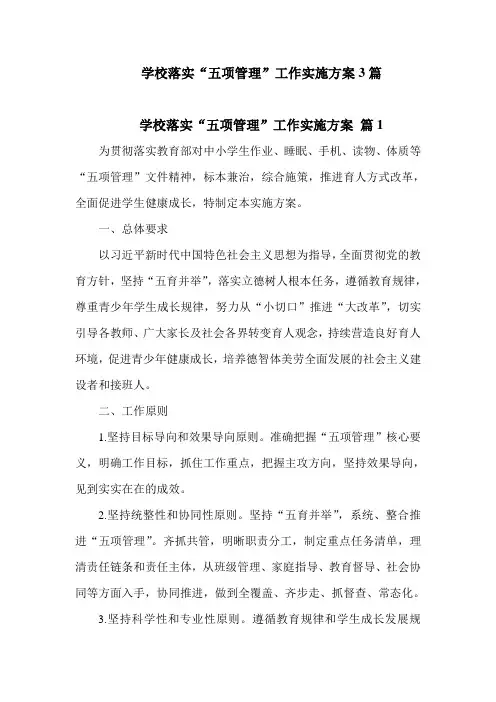 学校落实“五项管理”工作实施方案3篇

学校落实“五项管理”工作实施方案 篇1

为贯彻落实教育部对中小学生作业、睡眠、手机、读物、体质等“五项管理”文件精神，标本兼治，综合施策，推进育人方式改革，全面促进学生健康成长，特制定本实施方案。

一、总体要求

以习近平新时代中国特色社会主义思想为指导，全面贯彻党的教育方针，坚持“五育并举”，落实立德树人根本任务，遵循教育规律，尊重青少年学生成长规律，努力从“小切口”推进“大改革”，切实引导各教师、广大家长及社会各界转变育人观念，持续营造良好育人环境，促进青少年健康成长，培养德智体美劳全面发展的社会主义建设者和接班人。

二、工作原则

1.坚持目标导向和效果导向原则。准确把握“五项管理”核心要义，明确工作目标，抓住工作重点，把握主攻方向，坚持效果导向，见到实实在在的成效。

2.坚持统整性和协同性原则。坚持“五育并举”，系统、整合推进“五项管理”。齐抓共管，明晰职责分工，制定重点任务清单，理清责任链条和责任主体，从班级管理、家庭指导、教育督导、社会协同等方面入手，协同推进，做到全覆盖、齐步走、抓督查、常态化。

3.坚持科学性和专业性原则。遵循教育规律和学生成长发展规